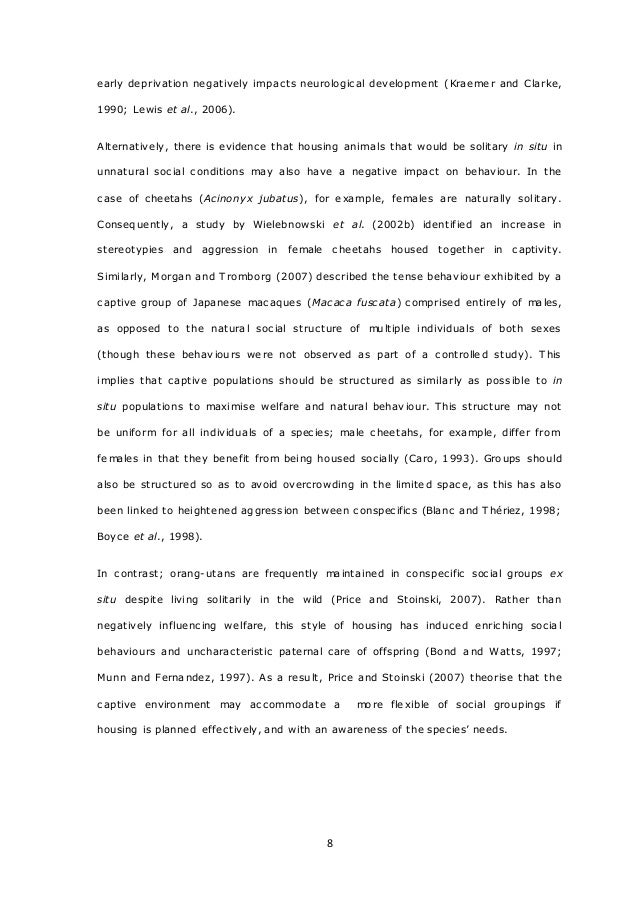 early deprivation negatively impacts neurological development (Kraemer and Clarke, 1990; Lewis et al., 2006).

Alternatively, there is evidence that housing animals that would be solitary in situ in unnatural social conditions may also have a negative impact on behaviour. In the case of cheetahs (Acinonyx jubatus), for example, females are naturally solitary. Consequently, a study by Wielebnowski et al. (2002b) identified an increase in stereotypies and aggression in female cheetahs housed together in captivity. Similarly, Morgan and Tromborg (2007) described the tense behaviour exhibited by a captive group of Japanese macaques (Macaca fuscata) comprised entirely of males, as opposed to the natural social structure of multiple individuals of both sexes (though these behaviours were not observed as part of a controlled study). This implies that captive populations should be structured as similarly as possible to in situ populations to maximise welfare and natural behaviour. This structure may not be uniform for all individuals of a species; male cheetahs, for example, differ from females in that they benefit from being housed socially (Caro, 1993). Groups should also be structured so as to avoid overcrowding in the limited space, as this has also been linked to heightened aggression between conspecifics (Blanc and Thériez, 1998; Boyce et al., 1998).

In contrast; orang-utans are frequently maintained in conspecific social groups ex situ despite living solitarily in the wild (Price and Stoinski, 2007). Rather than negatively influencing welfare, this style of housing has induced enriching social behaviours and uncharacteristic paternal care of offspring (Bond and Watts, 1997; Munn and Fernandez, 1997). As a result, Price and Stoinski (2007) theorise that the captive environment may accommodate a more flexible of social groupings if housing is planned effectively, and with an awareness of the species' needs.

8